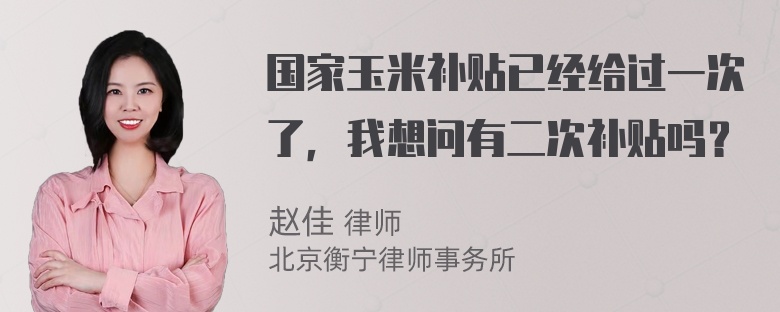 国家玉米补贴已经给过一次了，我想问有二次补贴吗？

赵佳 律师
北京衡宁律师事务所